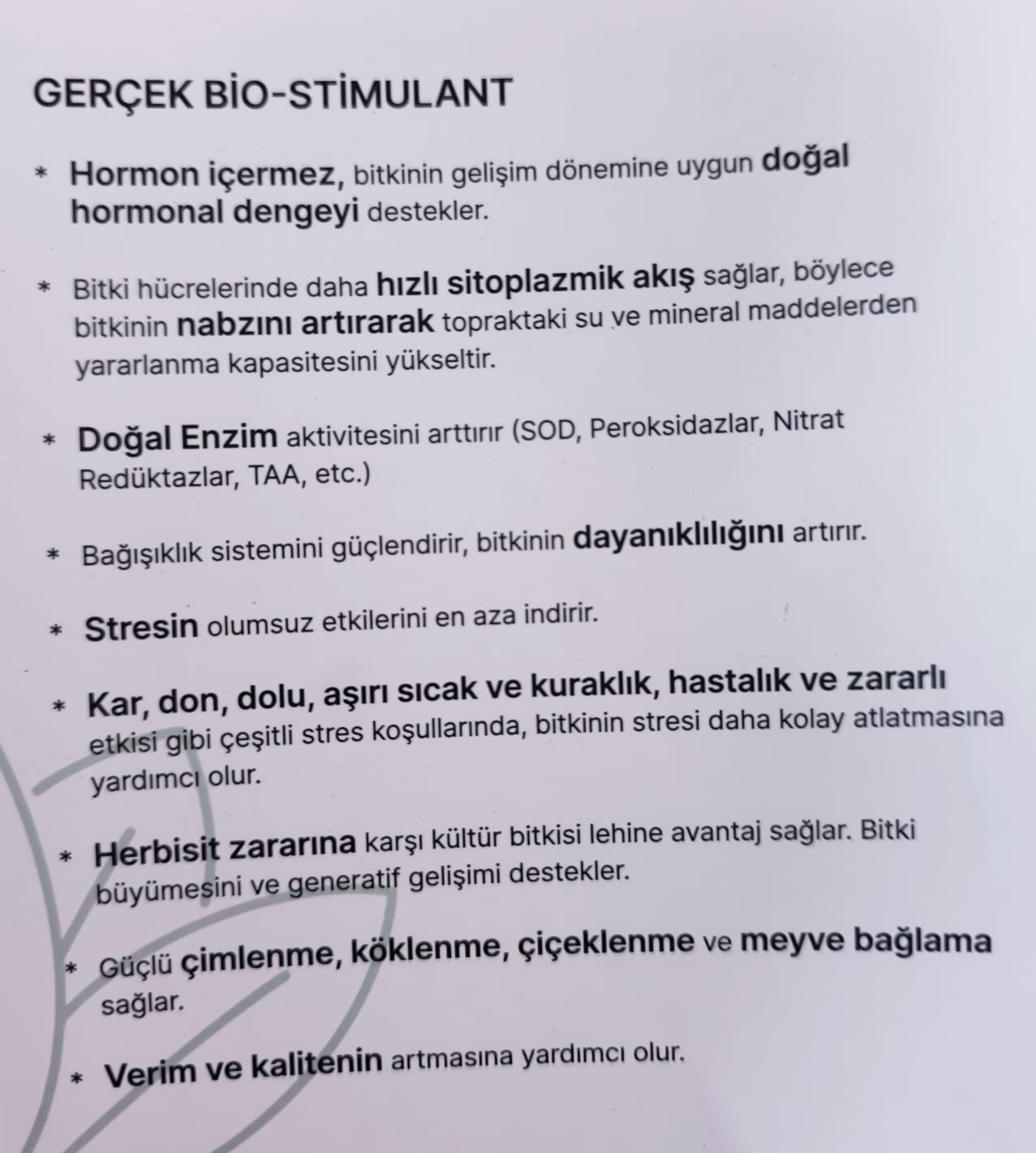 GERÇEK BİO-STİMULANT

* Hormon içermez, bitkinin gelişim dönemine uygun doğal hormonal dengeyi destekler.

* Bitki hücrelerinde daha hızlı sitoplazmik akış sağlar, böylece bitkinin nabzını artırarak topraktaki su ve mineral maddelerden yararlanma kapasitesini yükseltir.

* Doğal Enzim aktivitesini arttırır (SOD, Peroksidazlar, Nitrat Redüktazlar, TAA, etc.)

* Bağışıklık sistemini güçlendirir, bitkinin dayanıklılığını artırır.

* Stresin olumsuz etkilerini en aza indirir.

* Kar, don, dolu, aşırı sıcak ve kuraklık, hastalık ve zararlı etkisi gibi çeşitli stres koşullarında, bitkinin stresi daha kolay atlatmasına yardımcı olur.

* Herbisit zararına karşı kültür bitkisi lehine avantaj sağlar. Bitki büyümesini ve generatif gelişimi destekler.

* Güçlü çimlenme, köklenme, çiçeklenme ve meyve bağlama sağlar.

* Verim ve kalitenin artmasına yardımcı olur.